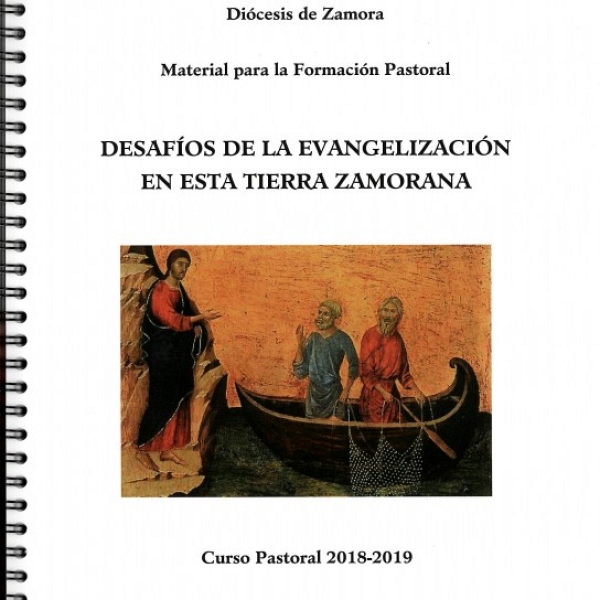 Diócesis de Zamora

Material para la Formación Pastoral

DESAFÍOS DE LA EVANGELIZACIÓN EN ESTA TIERRA ZAMORANA

Curso Pastoral 2018-2019